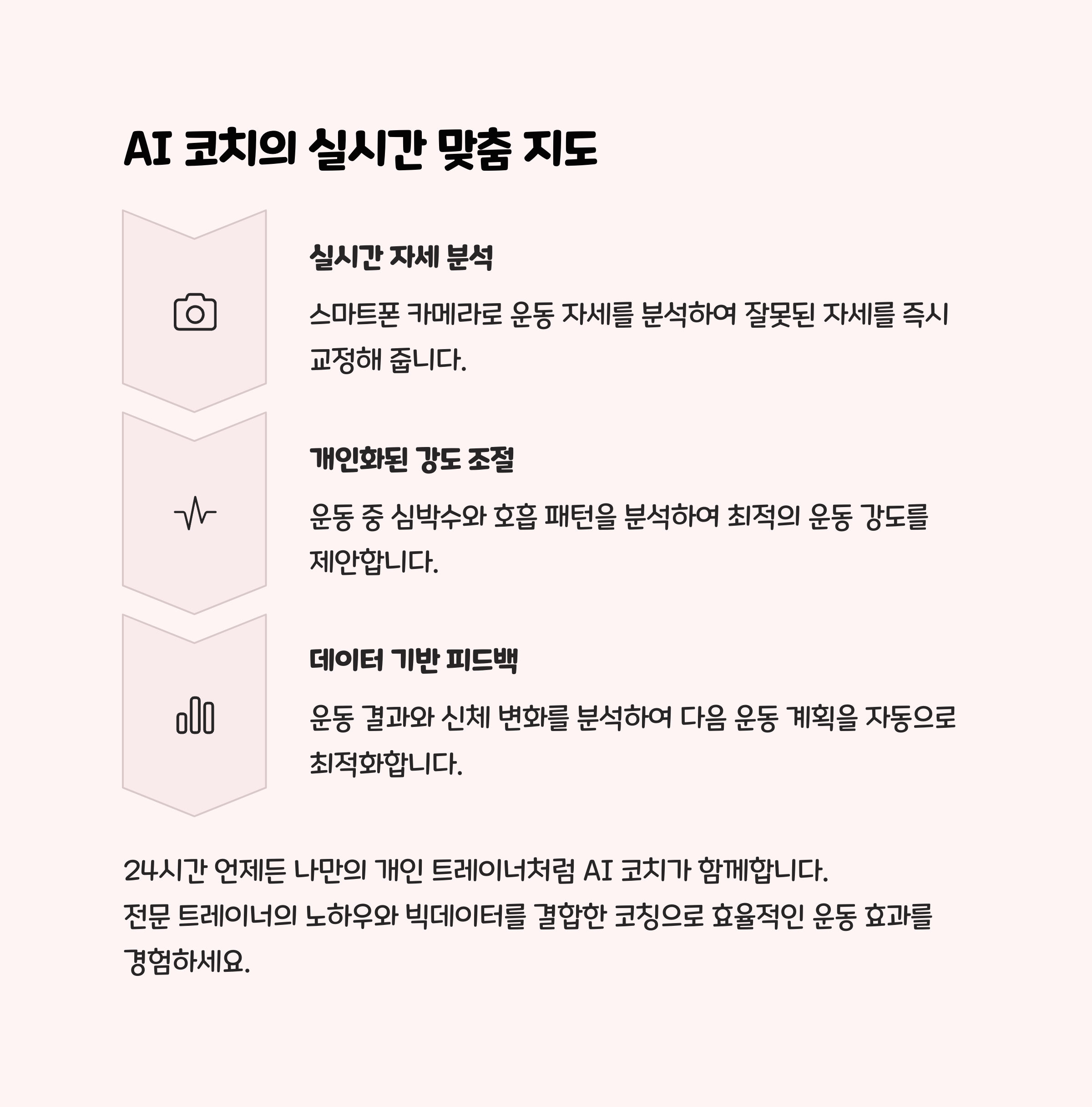 AI 코치의 실시간 맞춤 지도

실시간 자세 분석

스마트폰 카메라로 운동 자세를 분석하여 잘못된 자세를 즉시 교정해 줍니다.

개인화된 강도 조절

운동 중 심박수와 호흡 패턴을 분석하여 최적의 운동 강도를 제안합니다.

데이터 기반 피드백

운동 결과와 신체 변화를 분석하여 다음 운동 계획을 자동으로 최적화합니다.

24시간 언제든 나만의 개인 트레이너처럼 AI 코치가 함께합니다.
전문 트레이너의 노하우와 빅데이터를 결합한 코칭으로 효율적인 운동 효과를 경험하세요.